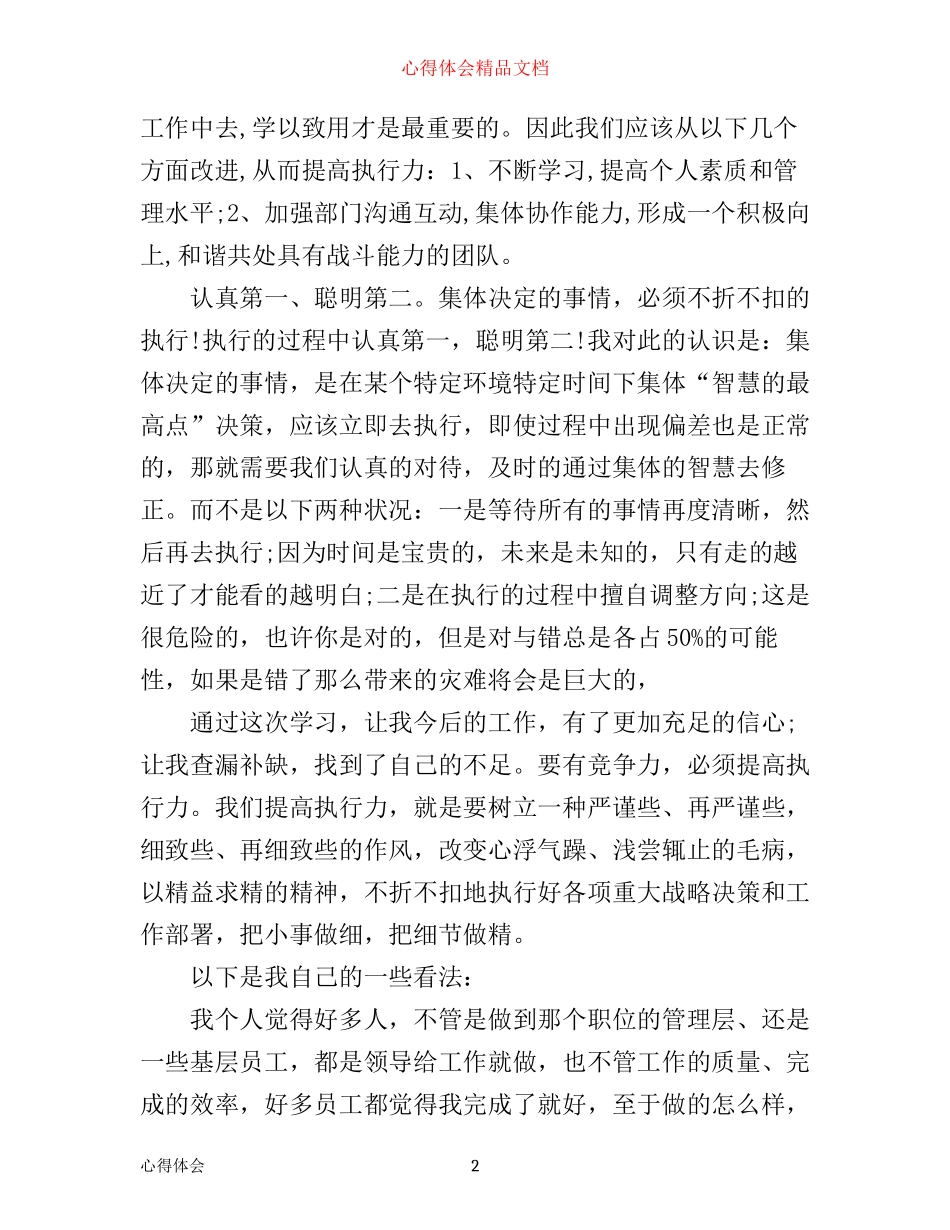 心得体会精品文档

工作中去,学以致用才是最重要的。因此我们应该从以下几个方面改进,从而提高执行力：1、不断学习,提高个人素质和管理水平;2、加强部门沟通互动,集体协作能力,形成一个积极向上,和谐共处具有战斗能力的团队。

认真第一、聪明第二。集体决定的事情，必须不折不扣的执行!执行的过程中认真第一，聪明第二!我对此的认识是：集体决定的事情，是在某个特定环境特定时间下集体“智慧的最高点”决策，应该立即去执行，即使过程中出现偏差也是正常的，那就需要我们认真的对待，及时的通过集体的智慧去修正。而不是以下两种状况：一是等待所有的事情再度清晰，然后再去执行;因为时间是宝贵的，未来是未知的，只有走的越近了才能看的越明白;二是在执行的过程中擅自调整方向;这是很危险的，也许你是对的，但是对与错总是各占50%的可能性，如果是错了那么带来的灾难将会是巨大的，

通过这次学习，让我今后的工作，有了更加充足的信心;让我查漏补缺，找到了自己的不足。要有竞争力，必须提高执行力。我们提高执行力，就是要树立一种严谨些、再严谨些，细致些、再细致些的作风，改变心浮气躁、浅尝辄止的毛病，以精益求精的精神，不折不扣地执行好各项重大战略决策和工作部署，把小事做细，把细节做精。

以下是我自己的一些看法：

我个人觉得好多人，不管是做到那个职位的管理层、还是一些基层员工，都是领导给工作就做，也不管工作的质量、完成的效率，好多员工都觉得我完成了就好，至于做的怎么样，

心得体会 2